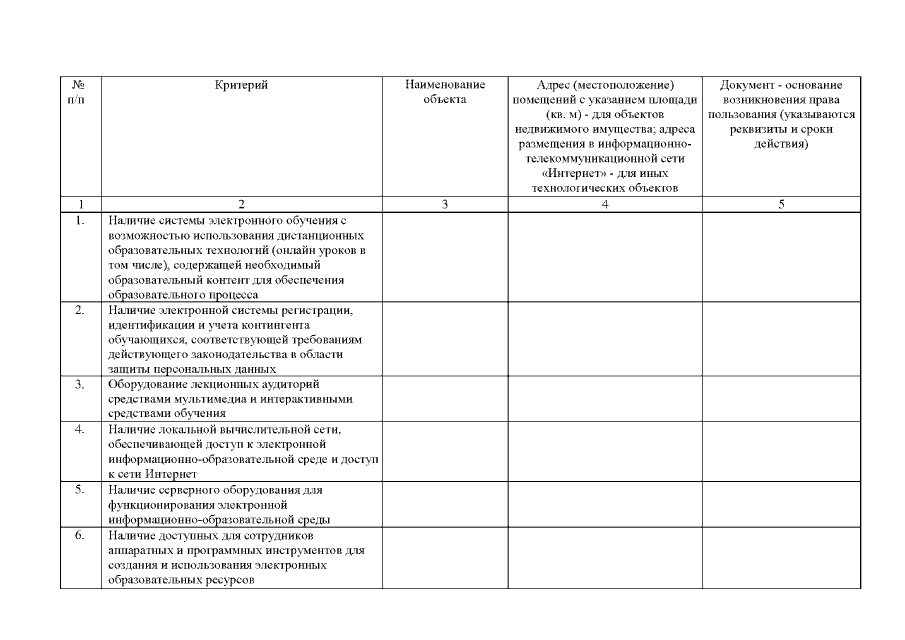 | № п/п | Критерий | Наименование объекта | Адрес (местоположение) помещений с указанием площади (кв. м) - для объектов недвижимого имущества; адреса размещения в информационно-телекоммуникационной сети «Интернет» - для иных технологических объектов | Документ - основание возникновения права пользования (указываются реквизиты и сроки действия) |
|---|---|---|---|---|
| 1 | 2 | 3 | 4 | 5 |
| 1. | Наличие системы электронного обучения с возможностью использования дистанционных образовательных технологий (онлайн уроков в том числе), содержащей необходимый образовательный контент для обеспечения образовательного процесса | | | |
| 2. | Наличие электронной системы регистрации, идентификации и учета контингента обучающихся, соответствующей требованиям действующего законодательства в области защиты персональных данных | | | |
| 3. | Оборудование лекционных аудиторий средствами мультимедиа и интерактивными средствами обучения | | | |
| 4. | Наличие локальной вычислительной сети, обеспечивающей доступ к электронной информационно-образовательной среде и доступ к сети Интернет | | | |
| 5. | Наличие серверного оборудования для функционирования электронной информационно-образовательной среды | | | |
| 6. | Наличие доступных для сотрудников аппаратных и программных инструментов для создания и использования электронных образовательных ресурсов | | | |